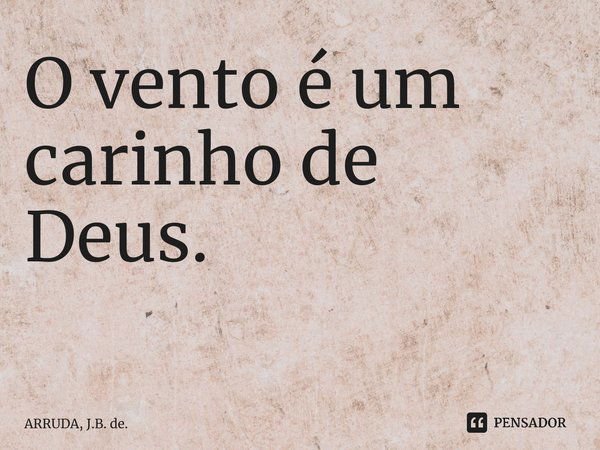 O vento é um carinho de Deus.

ARRUDA, J.B. de.

PENSADOR